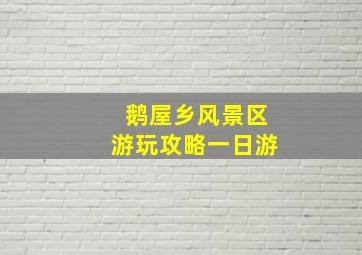 鹅屋乡风景区
游玩攻略一日游